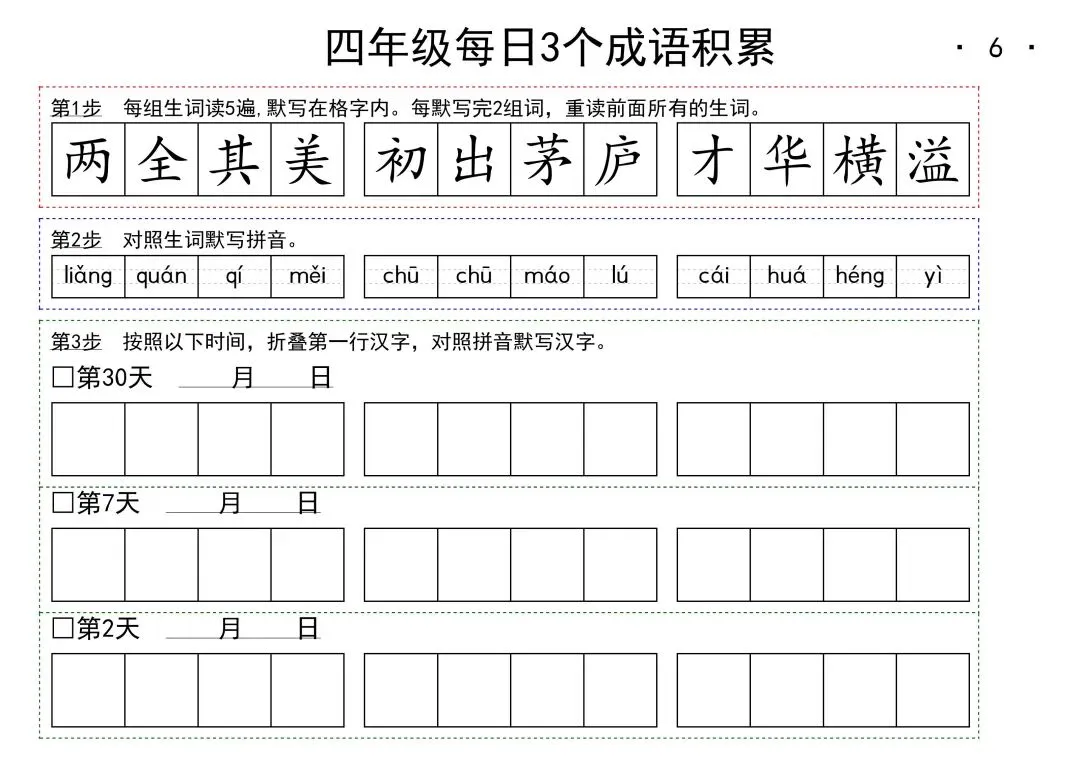 四年级每日3个成语积累

· 6 ·

第1步 每组生词读5遍,默写在格字内。每默写完2组词,重读前面所有的生词。

两全其美 初出茅庐 才华横溢

第2步 对照生词默写拼音。

liǎng quán qí měi chū chū máo lú cái huá héng yì

第3步 按照以下时间,折叠第一行汉字,对照拼音默写汉字。

☐第30天 ____月____日

☐第7天 ____月____日

☐第2天 ____月____日